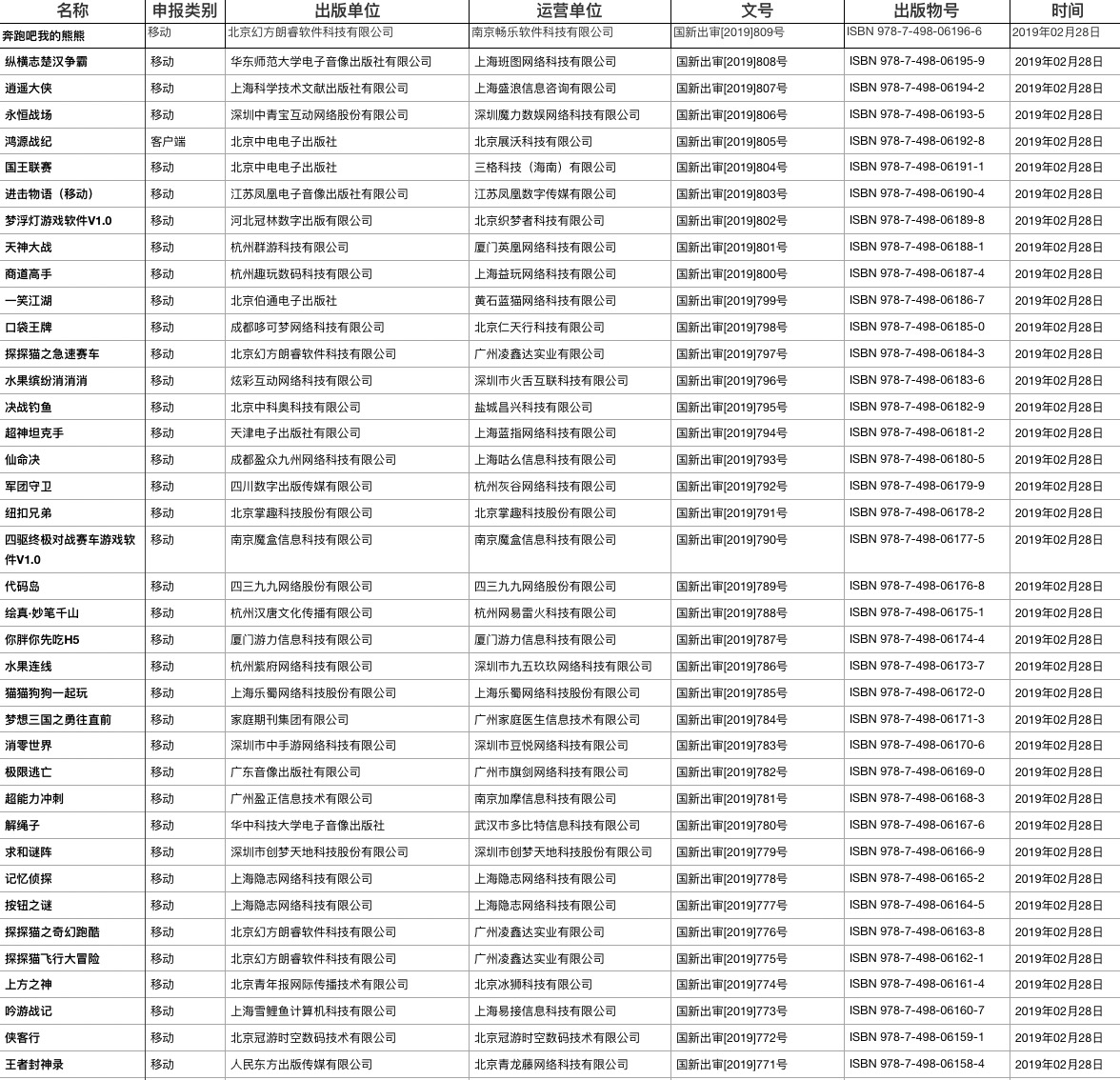 | 名称 | 申报类别 | 出版单位 | 运营单位 | 文号 | 出版物号 | 时间 |
|---|---|---|---|---|---|---|
| 奔跑吧我的熊熊 | 移动 | 北京幻方朗睿软件科技有限公司 | 南京畅乐软件科技有限公司 | 国新出审[2019]809号 | ISBN 978-7-498-06196-6 | 2019年02月28日 |
| 纵横志楚汉争霸 | 移动 | 华东师范大学电子音像出版社有限公司 | 上海班图网络科技有限公司 | 国新出审[2019]808号 | ISBN 978-7-498-06195-9 | 2019年02月28日 |
| 逍遥大侠 | 移动 | 上海科学技术文献出版社有限公司 | 上海盛浪信息咨询有限公司 | 国新出审[2019]807号 | ISBN 978-7-498-06194-2 | 2019年02月28日 |
| 永恒战场 | 移动 | 深圳中青宝互动网络股份有限公司 | 深圳魔力数娱网络科技有限公司 | 国新出审[2019]806号 | ISBN 978-7-498-06193-5 | 2019年02月28日 |
| 鸿源战纪 | 客户端 | 北京中电电子出版社 | 北京展沃科技有限公司 | 国新出审[2019]805号 | ISBN 978-7-498-06192-8 | 2019年02月28日 |
| 国王联赛 | 移动 | 北京中电电子出版社 | 三格科技（海南）有限公司 | 国新出审[2019]804号 | ISBN 978-7-498-06191-1 | 2019年02月28日 |
| 进击物语（移动） | 移动 | 江苏凤凰电子音像出版社有限公司 | 江苏凤凰数字传媒有限公司 | 国新出审[2019]803号 | ISBN 978-7-498-06190-4 | 2019年02月28日 |
| 梦浮灯游戏软件V1.0 | 移动 | 河北冠林数字出版有限公司 | 北京织梦者科技有限公司 | 国新出审[2019]802号 | ISBN 978-7-498-06189-8 | 2019年02月28日 |
| 天神大战 | 移动 | 杭州群游科技有限公司 | 厦门英凰网络科技有限公司 | 国新出审[2019]801号 | ISBN 978-7-498-06188-1 | 2019年02月28日 |
| 商道高手 | 移动 | 杭州趣玩数码科技有限公司 | 上海益玩网络科技有限公司 | 国新出审[2019]800号 | ISBN 978-7-498-06187-4 | 2019年02月28日 |
| 一笑江湖 | 移动 | 北京伯通电子出版社 | 黄石蓝猫网络科技有限公司 | 国新出审[2019]799号 | ISBN 978-7-498-06186-7 | 2019年02月28日 |
| 口袋王牌 | 移动 | 成都哆可梦网络科技有限公司 | 北京仁天行科技有限公司 | 国新出审[2019]798号 | ISBN 978-7-498-06185-0 | 2019年02月28日 |
| 探探猫之急速赛车 | 移动 | 北京幻方朗睿软件科技有限公司 | 广州凌鑫达实业有限公司 | 国新出审[2019]797号 | ISBN 978-7-498-06184-3 | 2019年02月28日 |
| 水果缤纷消消消 | 移动 | 炫彩互动网络科技有限公司 | 深圳市火舌互联科技有限公司 | 国新出审[2019]796号 | ISBN 978-7-498-06183-6 | 2019年02月28日 |
| 决战钓鱼 | 移动 | 北京中科奥科技有限公司 | 盐城昌兴科技有限公司 | 国新出审[2019]795号 | ISBN 978-7-498-06182-9 | 2019年02月28日 |
| 超神坦克手 | 移动 | 天津电子出版社有限公司 | 上海蓝指网络科技有限公司 | 国新出审[2019]794号 | ISBN 978-7-498-06181-2 | 2019年02月28日 |
| 仙命决 | 移动 | 成都盈众九州网络科技有限公司 | 上海咕么信息科技有限公司 | 国新出审[2019]793号 | ISBN 978-7-498-06180-5 | 2019年02月28日 |
| 军团守卫 | 移动 | 四川数字出版传媒有限公司 | 杭州灰谷网络科技有限公司 | 国新出审[2019]792号 | ISBN 978-7-498-06179-9 | 2019年02月28日 |
| 纽扣兄弟 | 移动 | 北京掌趣科技股份有限公司 | 北京掌趣科技股份有限公司 | 国新出审[2019]791号 | ISBN 978-7-498-06178-2 | 2019年02月28日 |
| 四驱终极对战赛车游戏软件V1.0 | 移动 | 南京魔盒信息科技有限公司 | 南京魔盒信息科技有限公司 | 国新出审[2019]790号 | ISBN 978-7-498-06177-5 | 2019年02月28日 |
| 代码岛 | 移动 | 四三九九网络股份有限公司 | 四三九九网络股份有限公司 | 国新出审[2019]789号 | ISBN 978-7-498-06176-8 | 2019年02月28日 |
| 绘真·妙笔千山 | 移动 | 杭州汉唐文化传播有限公司 | 杭州网易雷火科技有限公司 | 国新出审[2019]788号 | ISBN 978-7-498-06175-1 | 2019年02月28日 |
| 你胖你先吃H5 | 移动 | 厦门游力信息科技有限公司 | 厦门游力信息科技有限公司 | 国新出审[2019]787号 | ISBN 978-7-498-06174-4 | 2019年02月28日 |
| 水果连线 | 移动 | 杭州紫府网络科技有限公司 | 深圳市九五玖玖网络科技有限公司 | 国新出审[2019]786号 | ISBN 978-7-498-06173-7 | 2019年02月28日 |
| 猫猫狗狗一起玩 | 移动 | 上海乐蜀网络科技股份有限公司 | 上海乐蜀网络科技股份有限公司 | 国新出审[2019]785号 | ISBN 978-7-498-06172-0 | 2019年02月28日 |
| 梦想三国之勇往直前 | 移动 | 家庭期刊集团有限公司 | 广州家庭医生信息技术有限公司 | 国新出审[2019]784号 | ISBN 978-7-498-06171-3 | 2019年02月28日 |
| 消零世界 | 移动 | 深圳市中手游网络科技有限公司 | 深圳市豆悦网络科技有限公司 | 国新出审[2019]783号 | ISBN 978-7-498-06170-6 | 2019年02月28日 |
| 极限逃亡 | 移动 | 广东音像出版社有限公司 | 广州市旗剑网络科技有限公司 | 国新出审[2019]782号 | ISBN 978-7-498-06169-0 | 2019年02月28日 |
| 超能力冲刺 | 移动 | 广州盈正信息技术有限公司 | 南京加摩信息科技有限公司 | 国新出审[2019]781号 | ISBN 978-7-498-06168-3 | 2019年02月28日 |
| 解绳子 | 移动 | 华中科技大学电子音像出版社 | 武汉市多比特信息科技有限公司 | 国新出审[2019]780号 | ISBN 978-7-498-06167-6 | 2019年02月28日 |
| 求和谜阵 | 移动 | 深圳市创梦天地科技股份有限公司 | 深圳市创梦天地科技股份有限公司 | 国新出审[2019]779号 | ISBN 978-7-498-06166-9 | 2019年02月28日 |
| 记忆侦探 | 移动 | 上海隐志网络科技有限公司 | 上海隐志网络科技有限公司 | 国新出审[2019]778号 | ISBN 978-7-498-06165-2 | 2019年02月28日 |
| 按钮之谜 | 移动 | 上海隐志网络科技有限公司 | 上海隐志网络科技有限公司 | 国新出审[2019]777号 | ISBN 978-7-498-06164-5 | 2019年02月28日 |
| 探探猫之奇幻跑酷 | 移动 | 北京幻方朗睿软件科技有限公司 | 广州凌鑫达实业有限公司 | 国新出审[2019]776号 | ISBN 978-7-498-06163-8 | 2019年02月28日 |
| 探探猫飞行大冒险 | 移动 | 北京幻方朗睿软件科技有限公司 | 广州凌鑫达实业有限公司 | 国新出审[2019]775号 | ISBN 978-7-498-06162-1 | 2019年02月28日 |
| 上方之神 | 移动 | 北京青年报网际传播技术有限公司 | 北京冰狮科技有限公司 | 国新出审[2019]774号 | ISBN 978-7-498-06161-4 | 2019年02月28日 |
| 吟游战记 | 移动 | 上海雪鲤鱼计算机科技有限公司 | 上海易接信息科技有限公司 | 国新出审[2019]773号 | ISBN 978-7-498-06160-7 | 2019年02月28日 |
| 侠客行 | 移动 | 北京冠游时空数码技术有限公司 | 北京冠游时空数码技术有限公司 | 国新出审[2019]772号 | ISBN 978-7-498-06159-1 | 2019年02月28日 |
| 王者封神录 | 移动 | 人民东方出版传媒有限公司 | 北京青龙藤网络科技有限公司 | 国新出审[2019]771号 | ISBN 978-7-498-06158-4 | 2019年02月28日 |